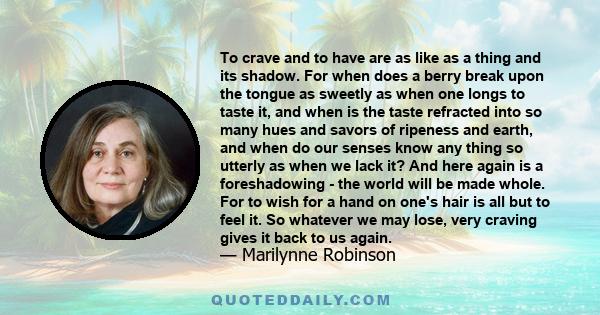 To crave and to have are as like as a thing and its shadow. For when does a berry break upon the tongue as sweetly as when one longs to taste it, and when is the taste refracted into so many hues and savors of ripeness and earth, and when do our senses know any thing so utterly as when we lack it? And here again is a foreshadowing - the world will be made whole. For to wish for a hand on one's hair is all but to feel it. So whatever we may lose, very craving gives it back to us again.
— Marilynne Robinson

QUOTEDDAILY.COM